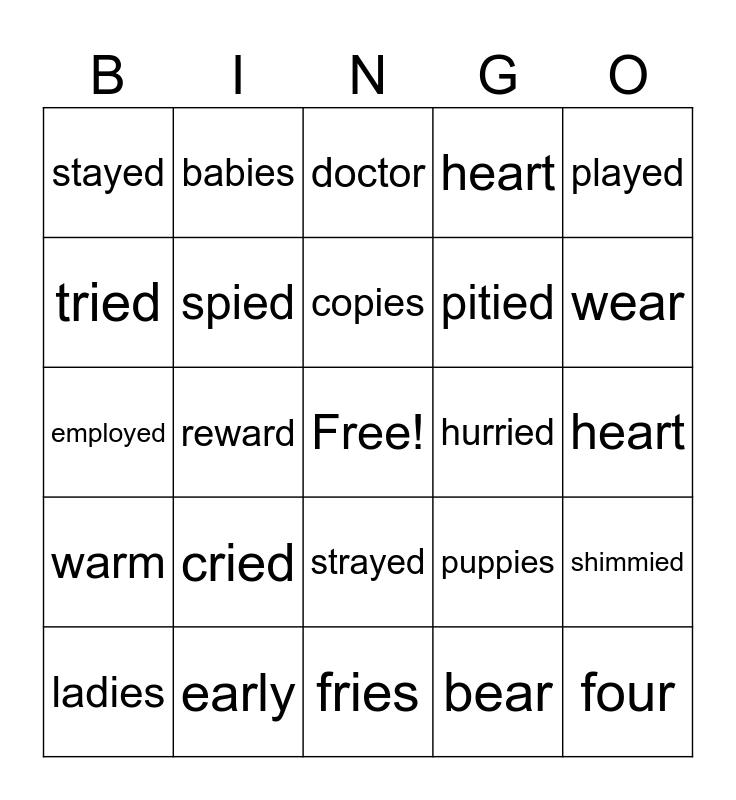 | B | I | N | G | O |
|---|---|---|---|---|
| stayed | babies | doctor | heart | played |
| tried | spied | copies | pitied | wear |
| employed | reward | Free! | hurried | heart |
| warm | cried | strayed | puppies | shimmied |
| ladies | early | fries | bear | four |